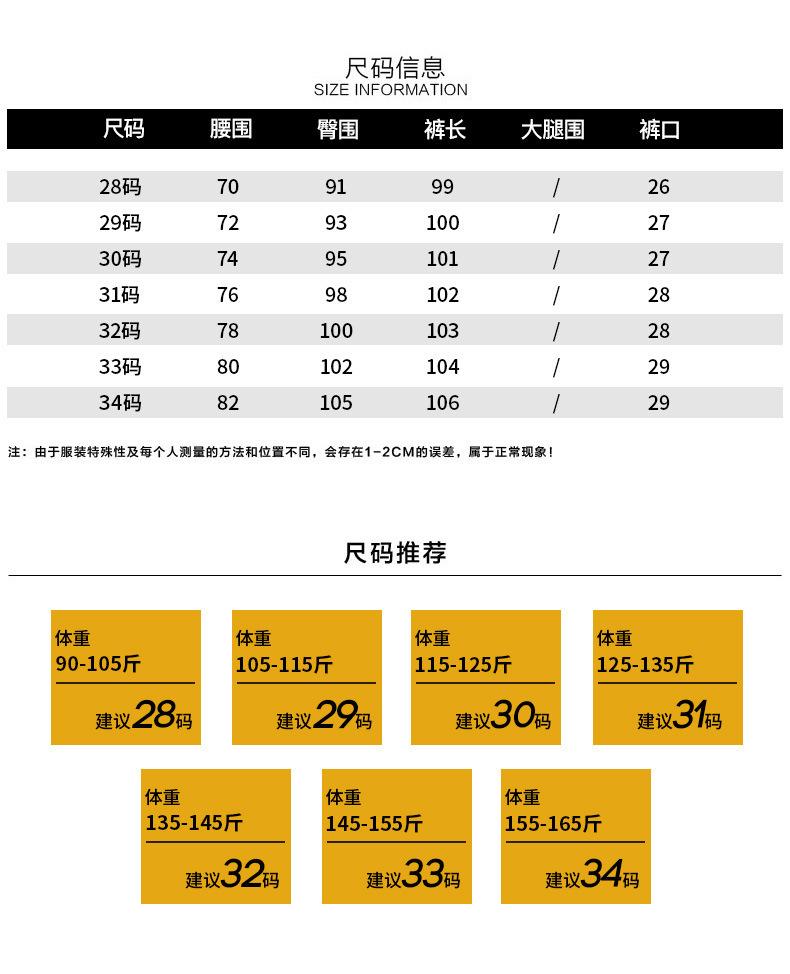 尺码信息
SIZE INFORMATION

| 尺码 | 腰围 | 臀围 | 裤长 | 大腿围 | 裤口 |
|---|---|---|---|---|---|
| 28码 | 70 | 91 | 99 | / | 26 |
| 29码 | 72 | 93 | 100 | / | 27 |
| 30码 | 74 | 95 | 101 | / | 27 |
| 31码 | 76 | 98 | 102 | / | 28 |
| 32码 | 78 | 100 | 103 | / | 28 |
| 33码 | 80 | 102 | 104 | / | 29 |
| 34码 | 82 | 105 | 106 | / | 29 |

注：由于服装特殊性及每个人测量的方法和位置不同，会存在1-2CM的误差，属于正常现象！

尺码推荐

体重
90-105斤
建议28码

体重
105-115斤
建议29码

体重
115-125斤
建议30码

体重
125-135斤
建议31码

体重
135-145斤
建议32码

体重
145-155斤
建议33码

体重
155-165斤
建议34码